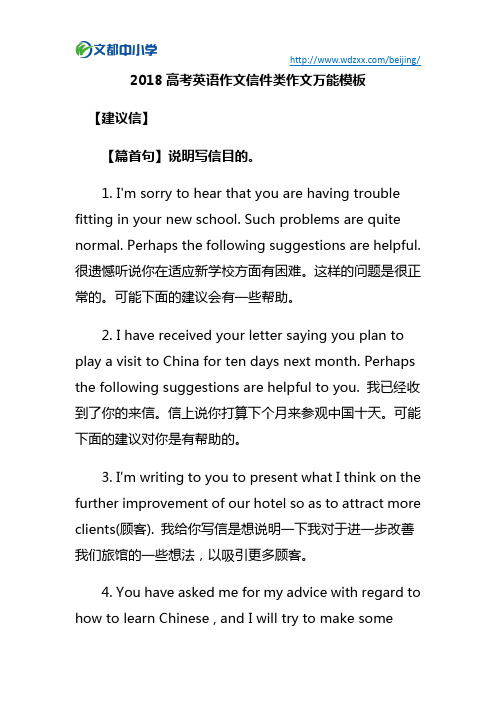 文都中小学

http://www.wdzxx.com/beijing/

2018 高考英语作文信件类作文万能模板

【建议信】

【篇首句】说明写信目的。

1. I'm sorry to hear that you are having trouble fitting in your new school. Such problems are quite normal. Perhaps the following suggestions are helpful. 很遗憾听说你在适应新学校方面有困难。这样的问题是很正常的。可能下面的建议会有一些帮助。

2. I have received your letter saying you plan to play a visit to China for ten days next month. Perhaps the following suggestions are helpful to you. 我已经收到了你的来信。信上说你打算下个月来参观中国十天。可能下面的建议对你是有帮助的。

3. I'm writing to you to present what I think on the further improvement of our hotel so as to attract more clients(顾客). 我给你写信是想说明一下我对于进一步改善我们旅馆的一些想法，以吸引更多顾客。

4. You have asked me for my advice with regard to how to learn Chinese , and I will try to make some